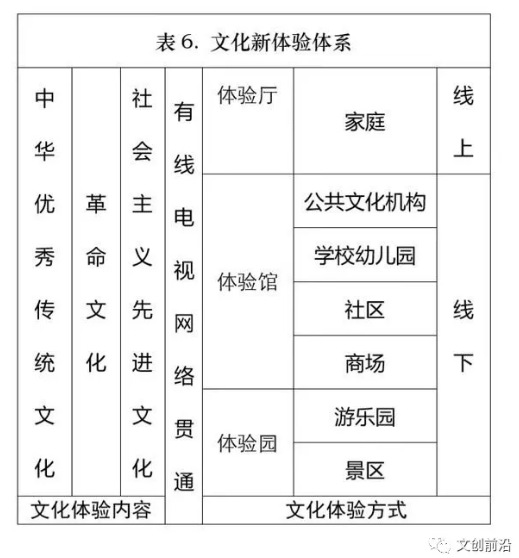 表 6. 文化新体验体系

| 中华优秀传统文化 | 革命文化 | 社会主义先进文化 | 有线电视网络贯通 | 体验厅 | 家庭 | 线上 |
|---|---|---|---|---|---|---|
| | | | | 体验馆 | 公共文化机构 | 线下 |
| | | | | | 学校幼儿园 | |
| | | | | | 社区 | |
| | | | | | 商场 | |
| | | | | 体验园 | 游乐园 | |
| | | | | | 景区 | |
| 文化体验内容 | | | | 文化体验方式 | | |

文创前沿